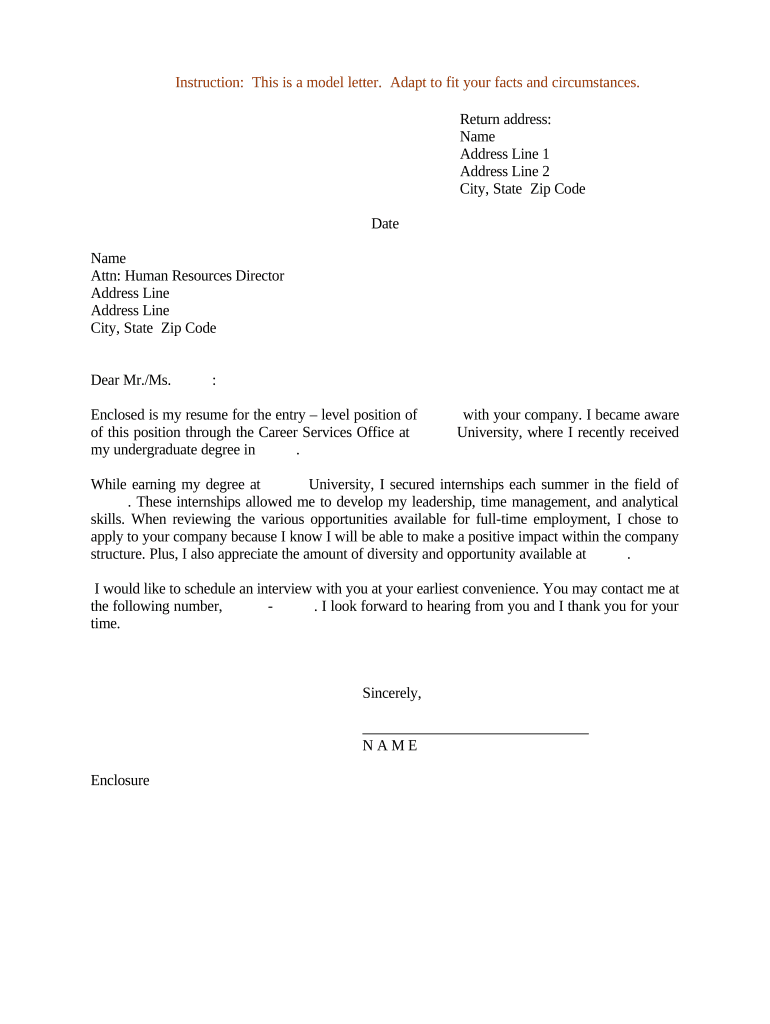 Instruction: This is a model letter. Adapt to fit your facts and circumstances.

Return address:
Name
Address Line 1
Address Line 2
City, State Zip Code

Date

Name
Attn: Human Resources Director
Address Line
Address Line
City, State Zip Code

Dear Mr./Ms. :

Enclosed is my resume for the entry – level position of with your company. I became aware of this position through the Career Services Office at University, where I recently received my undergraduate degree in .

While earning my degree at University, I secured internships each summer in the field of . These internships allowed me to develop my leadership, time management, and analytical skills. When reviewing the various opportunities available for full-time employment, I chose to apply to your company because I know I will be able to make a positive impact within the company structure. Plus, I also appreciate the amount of diversity and opportunity available at .

I would like to schedule an interview with you at your earliest convenience. You may contact me at the following number, - . I look forward to hearing from you and I thank you for your time.

Sincerely,

N A M E

Enclosure